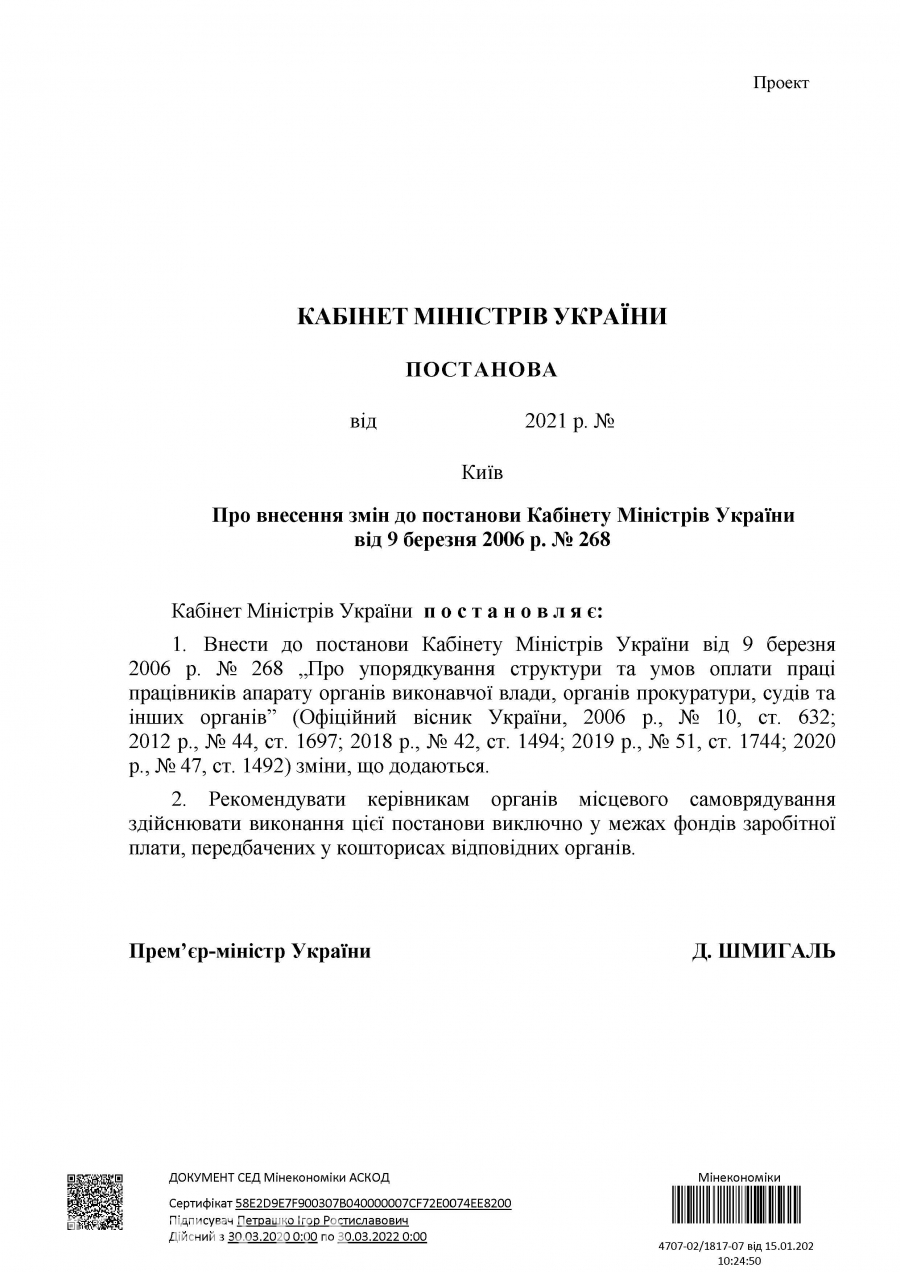 Проект

КАБІНЕТ МІНІСТРІВ УКРАЇНИ

ПОСТАНОВА

від 2021 р. №

Київ

Про внесення змін до постанови Кабінету Міністрів України від 9 березня 2006 р. № 268

Кабінет Міністрів України постановляє:

1. Внести до постанови Кабінету Міністрів України від 9 березня 2006 р. № 268 „Про упорядкування структури та умов оплати праці працівників апарату органів виконавчої влади, органів прокуратури, судів та інших органів” (Офіційний вісник України, 2006 р., № 10, ст. 632; 2012 р., № 44, ст. 1697; 2018 р., № 42, ст. 1494; 2019 р., № 51, ст. 1744; 2020 р., № 47, ст. 1492) зміни, що додаються.

2. Рекомендувати керівникам органів місцевого самоврядування здійснювати виконання цієї постанови виключно у межах фондів заробітної плати, передбачених у кошторисах відповідних органів.

Прем’єр-міністр України Д. ШМИГАЛЬ

ДОКУМЕНТ СЕД Мінекономіки АСКОД

Сертифікат 58E2D9E7F900307B040000007CF72E0074EE8200
Підписувач Петрашко Ігор Ростиславович
Дійсний з 30.03.2020 0:00 по 30.03.2022 0:00

Мінекономіки

4707-02/1817-07 від 15.01.202
10:24:50